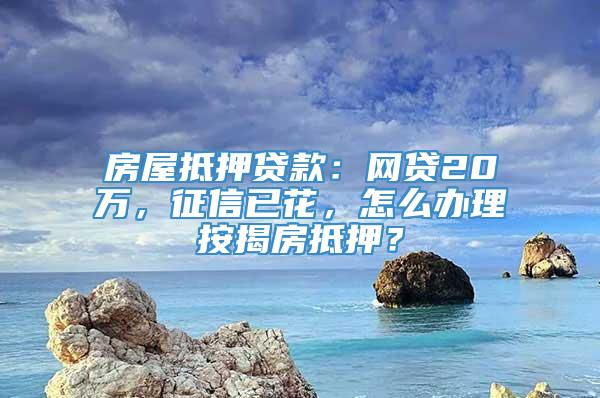 房屋抵押贷款：网贷20万，征信已花，怎么办理按揭房抵押？